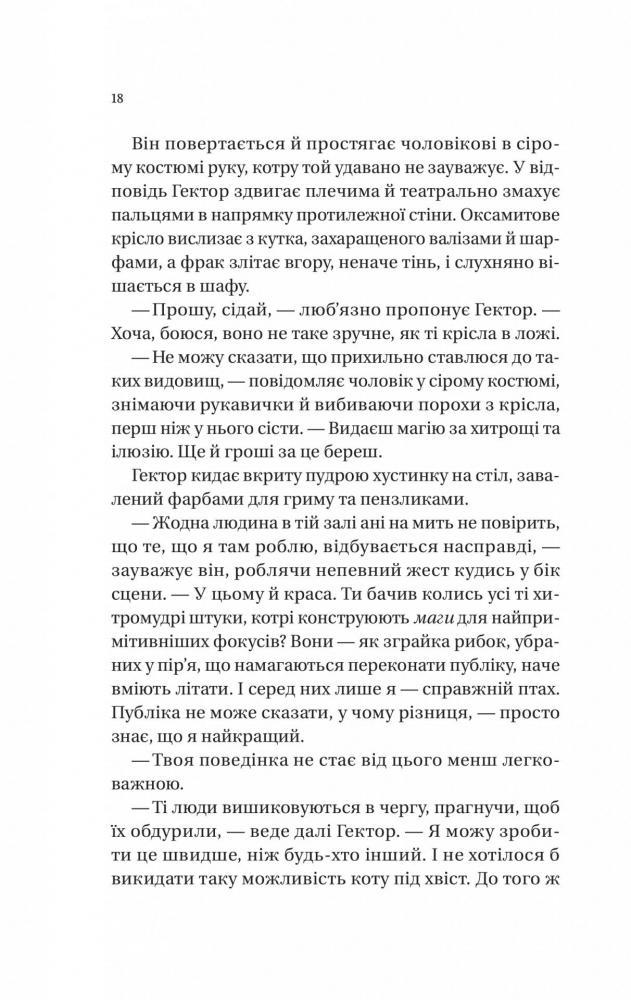 18

Він повертається й простягає чоловікові в сірому костюмі руку, котру той удавано не зауважує. У відповідь Гектор здвигає плечима й театрально змахує пальцями в напрямку протилежної стіни. Оксамитове крісло вислизає з кутка, захаращеного валізами й шарфами, а фрак злітає вгору, неначе тінь, і слухняно вішається в шафу.

— Прошу, сідай, — люб'язно пропонує Гектор. — Хоча, боюся, воно не таке зручне, як ті крісла в ложі.

— Не можу сказати, що прихильно ставлюся до таких видовищ, — повідомляє чоловік у сірому костюмі, знімаючи рукавички й вибиваючи порохи з крісла, перш ніж у нього сісти. — Видаєш магію за хитрощі та ілюзію. Ще й гроші за це береш.

Гектор кидає вкриту пудрою хустинку на стіл, завалений фарбами для гриму та пензликами.

— Жодна людина в тій залі ані на мить не повірить, що те, що я там роблю, відбувається насправді, — зауважує він, роблячи непевний жест кудись у бік сцени. — У цьому й краса. Ти бачив колись усі ті хитромудрі штуки, котрі конструюють маги для найпримітивніших фокусів? Вони — як зграйка рибок, убраних у пір'я, що намагаються переконати публіку, наче вміють літати. І серед них лише я — справжній птах. Публіка не може сказати, у чому різниця, — просто знає, що я найкращий.

— Твоя поведінка не стає від цього менш легковажною.

— Ті люди вишиковуються в чергу, прагнучи, щоб їх обдурили, — веде далі Гектор. — Я можу зробити це швидше, ніж будь-хто інший. І не хотілося б викидати таку можливість коту під хвіст. До того ж